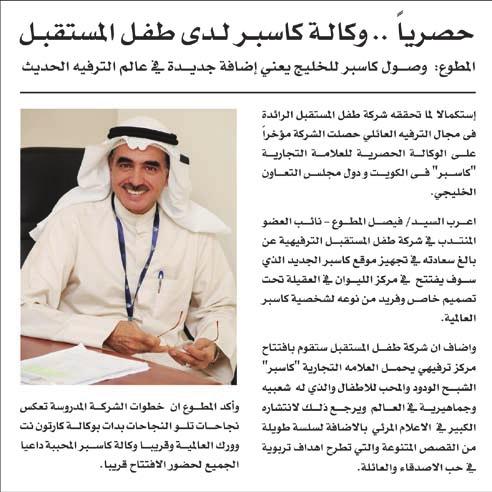 حصرياً .. وكالة كاسبر لدى طفل المستقبل

المطوع: وصول كاسبر للخليج يعني إضافة جديدة في عالم الترفيه الحديث

إستكمالا لما تحققه شركة طفل المستقبل الرائدة فى مجال الترفيه العائلي حصلت الشركة مؤخراً على الوكالة الحصرية للعلامة التجارية "كاسبر" فى الكويت و دول مجلس التعاون الخليجي.

اعرب السيد/ فيصل المطوع - نائب العضو المنتدب في شركة طفل المستقبل الترفيهية عن بالغ سعادته في تجهيز موقع كاسبر الجديد الذي سوف يفتتح في مركز الليوان في العقيلة تحت تصميم خاص وفريد من نوعه لشخصية كاسبر العالمية.

واضاف ان شركة طفل المستقبل ستقوم بافتتاح مركز ترفيهي يحمل العلامه التجارية "كاسبر" الشبح الودود والمحب للاطفال والذي له شعبيه وجماهيرية في العالم ويرجع ذلك لانتشاره الكبير في الاعلام المرئي بالاضافة لسلسة طويلة من القصص المتنوعة والتي تطرح اهداف تربوية في حب الاصدقاء والعائلة.

وأكد المطوع ان خطوات الشركة المدروسة تعكس نجاحات تلو النجاحات بدات بوكالة كارتون نت وورك العالمية وقريبا وكالة كاسبر المحببة داعيا الجميع لحضور الافتتاح قريبا.